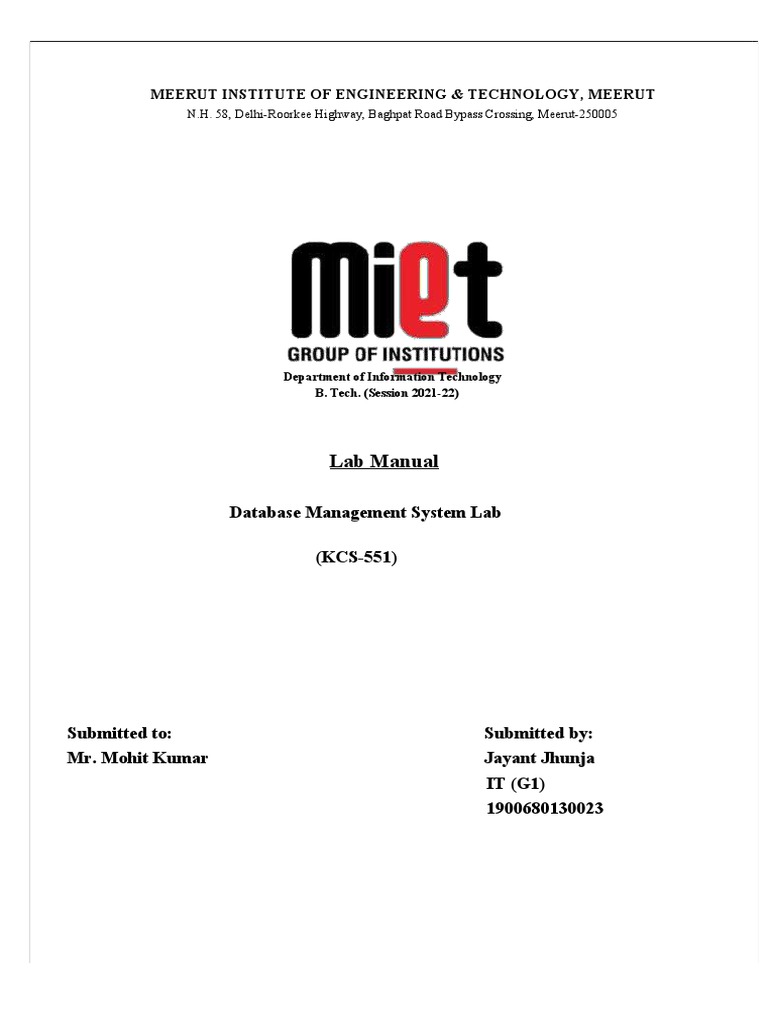 MEERUT INSTITUTE OF ENGINEERING & TECHNOLOGY, MEERUT
N.H. 58, Delhi-Roorkee Highway, Baghpat Road Bypass Crossing, Meerut-250005

miet
GROUP OF INSTITUTIONS

Department of Information Technology
B. Tech. (Session 2021-22)

Lab Manual

Database Management System Lab

(KCS-551)

Submitted to:
Mr. Mohit Kumar

Submitted by:
Jayant Jhunja
IT (G1)
1900680130023